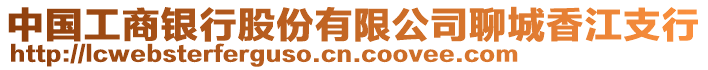 中国工商银行股份有限公司聊城香江支行
http://lcwebsterferguso.cn.coovee.com